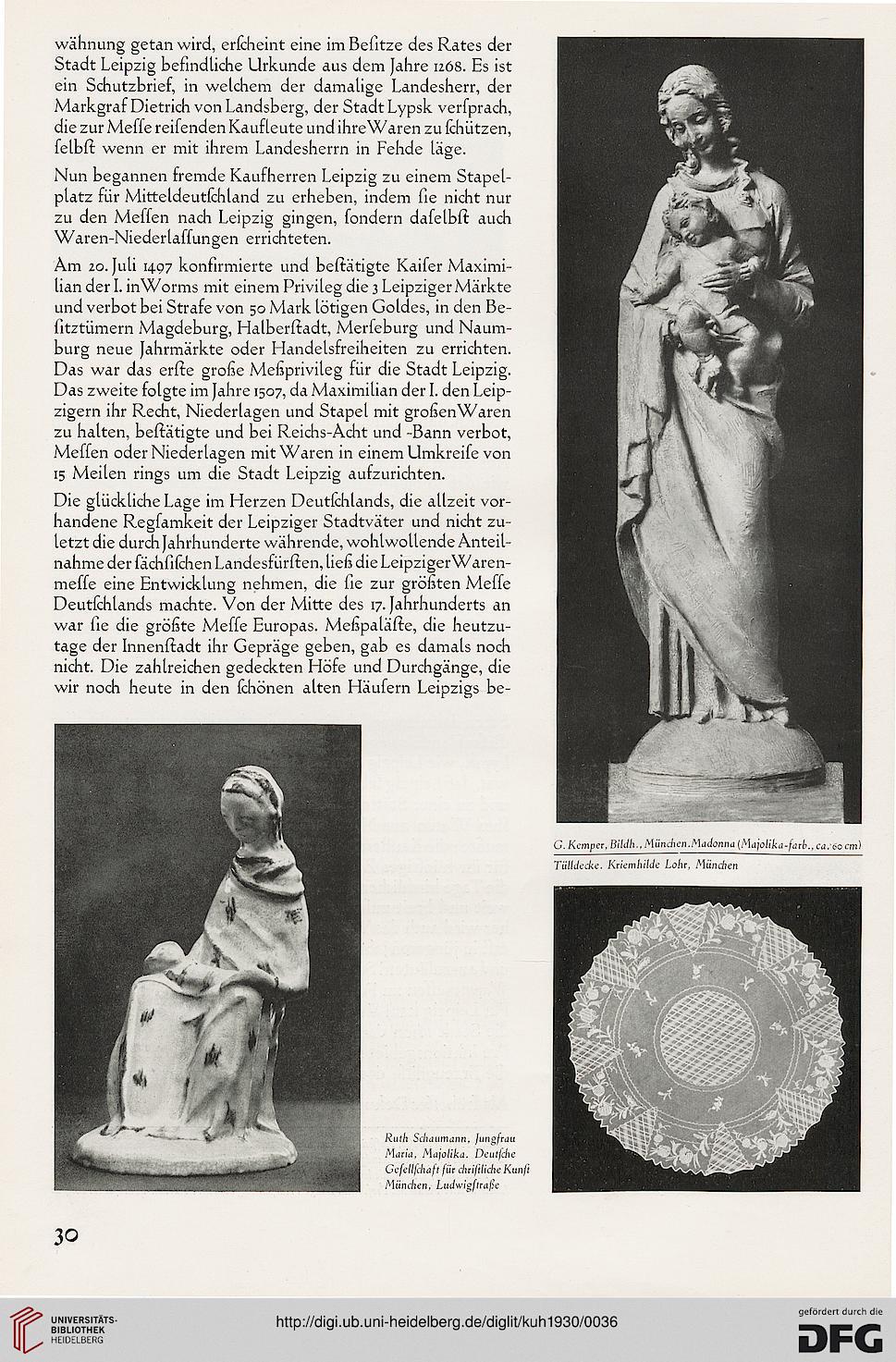 wähnung getan wird, erſcheint eine im Beſitze des Rates der Stadt Leipzig befindliche Urkunde aus dem Jahre 1268. Es iſt ein Schutzbrief, in welchem der damalige Landesherr, der Markgraf Dietrich von Landsberg, der Stadt Lypsk verſprach, die zur Meſſe reiſenden Kaufleute und ihre Waren zu ſchützen, ſelbſt wenn er mit ihrem Landesherrn in Fehde läge.

Nun begannen fremde Kaufherren Leipzig zu einem Stapelplatz für Mitteldeutſchland zu erheben, indem ſie nicht nur zu den Meſſen nach Leipzig gingen, ſondern daſelbſt auch Waren-Niederlaſſungen errichteten.

Am 20. Juli 1497 konfirmierte und beſtätigte Kaiſer Maximilian der I. in Worms mit einem Privileg die 3 Leipziger Märkte und verbot bei Strafe von 50 Mark lötigen Goldes, in den Beſitztümern Magdeburg, Halberſtadt, Merſeburg und Naumburg neue Jahrmärkte oder Handelsfreiheiten zu errichten. Das war das erſte große Meßprivileg für die Stadt Leipzig. Das zweite folgte im Jahre 1507, da Maximilian der I. den Leipzigern ihr Recht, Niederlagen und Stapel mit großen Waren zu halten, beſtätigte und bei Reichs-Acht und -Bann verbot, Meſſen oder Niederlagen mit Waren in einem Umkreiſe von 15 Meilen rings um die Stadt Leipzig aufzurichten.

Die glückliche Lage im Herzen Deutſchlands, die allzeit vorhandene Regſamkeit der Leipziger Stadtväter und nicht zuletzt die durch Jahrhunderte währende, wohlwollende Anteilnahme der ſächſiſchen Landesfürſten, ließ die Leipziger Warenmeſſe eine Entwicklung nehmen, die ſie zur größten Meſſe Deutſchlands machte. Von der Mitte des 17. Jahrhunderts an war ſie die größte Meſſe Europas. Meßpaläſte, die heutzutage der Innenſtadt ihr Gepräge geben, gab es damals noch nicht. Die zahlreichen gedeckten Höfe und Durchgänge, die wir noch heute in den ſchönen alten Häuſern Leipzigs be-

G. Kemper, Bildh., München. Madonna (Majolika-farb., ca. 60 cm)

Tülldecke. Kriemhilde Lohr, München

Ruth Schaumann, Jungfrau Maria, Majolika. Deutſche Geſellſchaft für chriſtliche Kunſt München, Ludwigſtraße

30

UNIVERSITÄTS-BIBLIOTHEK HEIDELBERG

http://digi.ub.uni-heidelberg.de/diglit/kuh1930/0036

gefördert durch die DFG